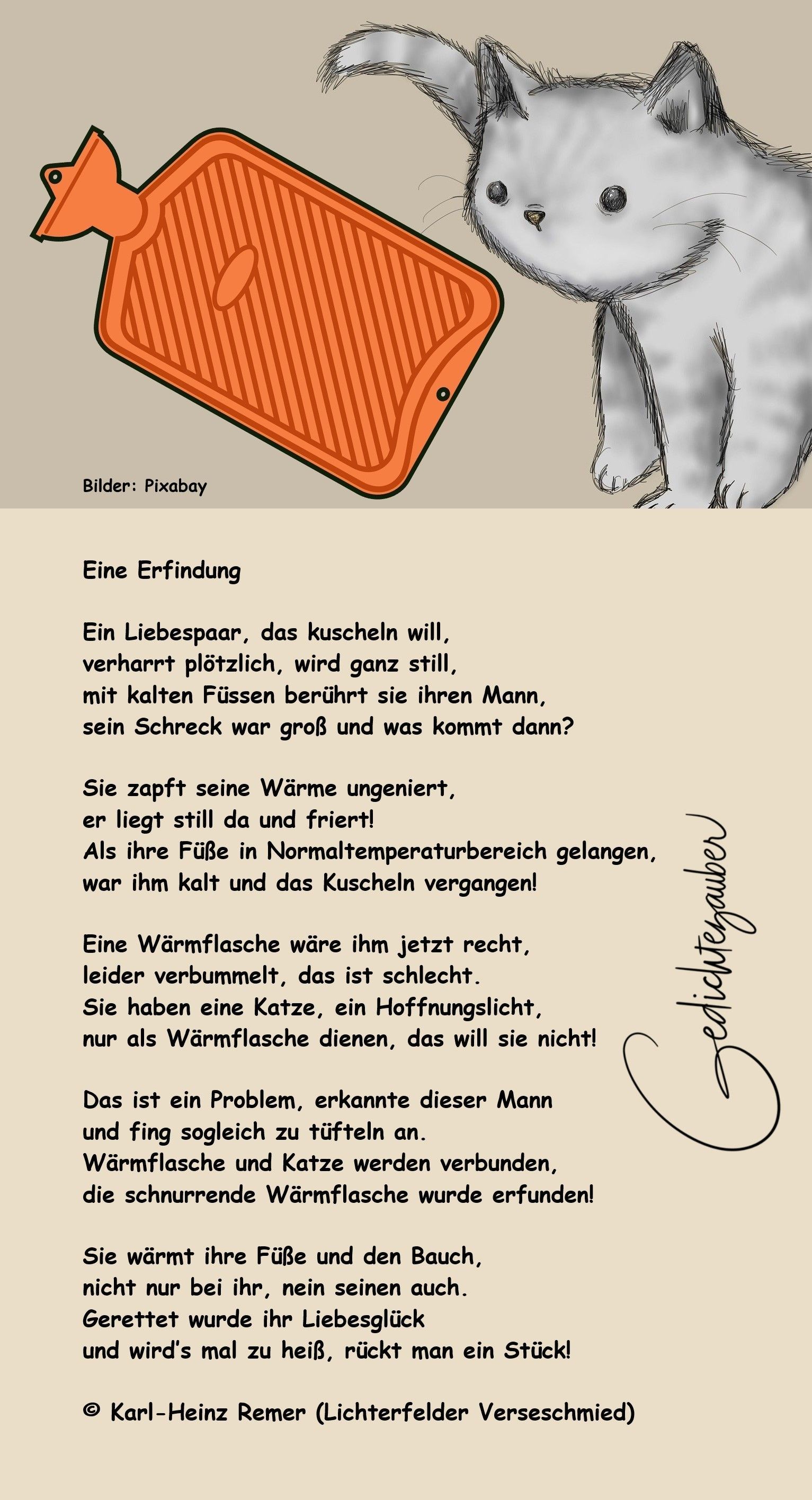 Bilder: Pixabay

Eine Erfindung

Ein Liebespaar, das kuscheln will,
verharrt plötzlich, wird ganz still,
mit kalten Füssen berührt sie ihren Mann,
sein Schreck war groß und was kommt dann?

Sie zapft seine Wärme ungeniert,
er liegt still da und friert!
Als ihre Füße in Normaltemperaturbereich gelangen,
war ihm kalt und das Kuscheln vergangen!

Eine Wärmflasche wäre ihm jetzt recht,
leider verbummelt, das ist schlecht.
Sie haben eine Katze, ein Hoffnungslicht,
nur als Wärmflasche dienen, das will sie nicht!

Das ist ein Problem, erkannte dieser Mann
und fing sogleich zu tüfteln an.
Wärmflasche und Katze werden verbunden,
die schnurrende Wärmflasche wurde erfunden!

Sie wärmt ihre Füße und den Bauch,
nicht nur bei ihr, nein seinen auch.
Gerettet wurde ihr Liebesglück
und wird's mal zu heiß, rückt man ein Stück!

© Karl-Heinz Remer (Lichterfelder Verseschmied)

Gedichtezauber